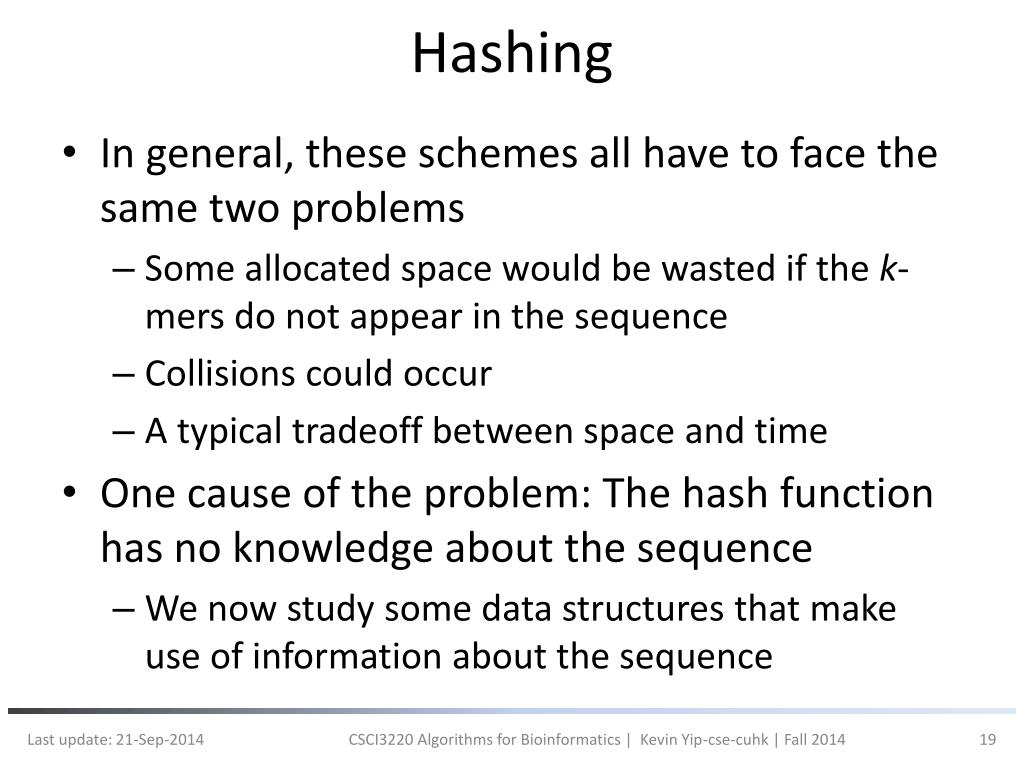 Hashing

• In general, these schemes all have to face the same two problems
– Some allocated space would be wasted if the k-mers do not appear in the sequence
– Collisions could occur
– A typical tradeoff between space and time
• One cause of the problem: The hash function has no knowledge about the sequence
– We now study some data structures that make use of information about the sequence

Last update: 21-Sep-2014
CSCI3220 Algorithms for Bioinformatics | Kevin Yip-cse-cuhk | Fall 2014
19